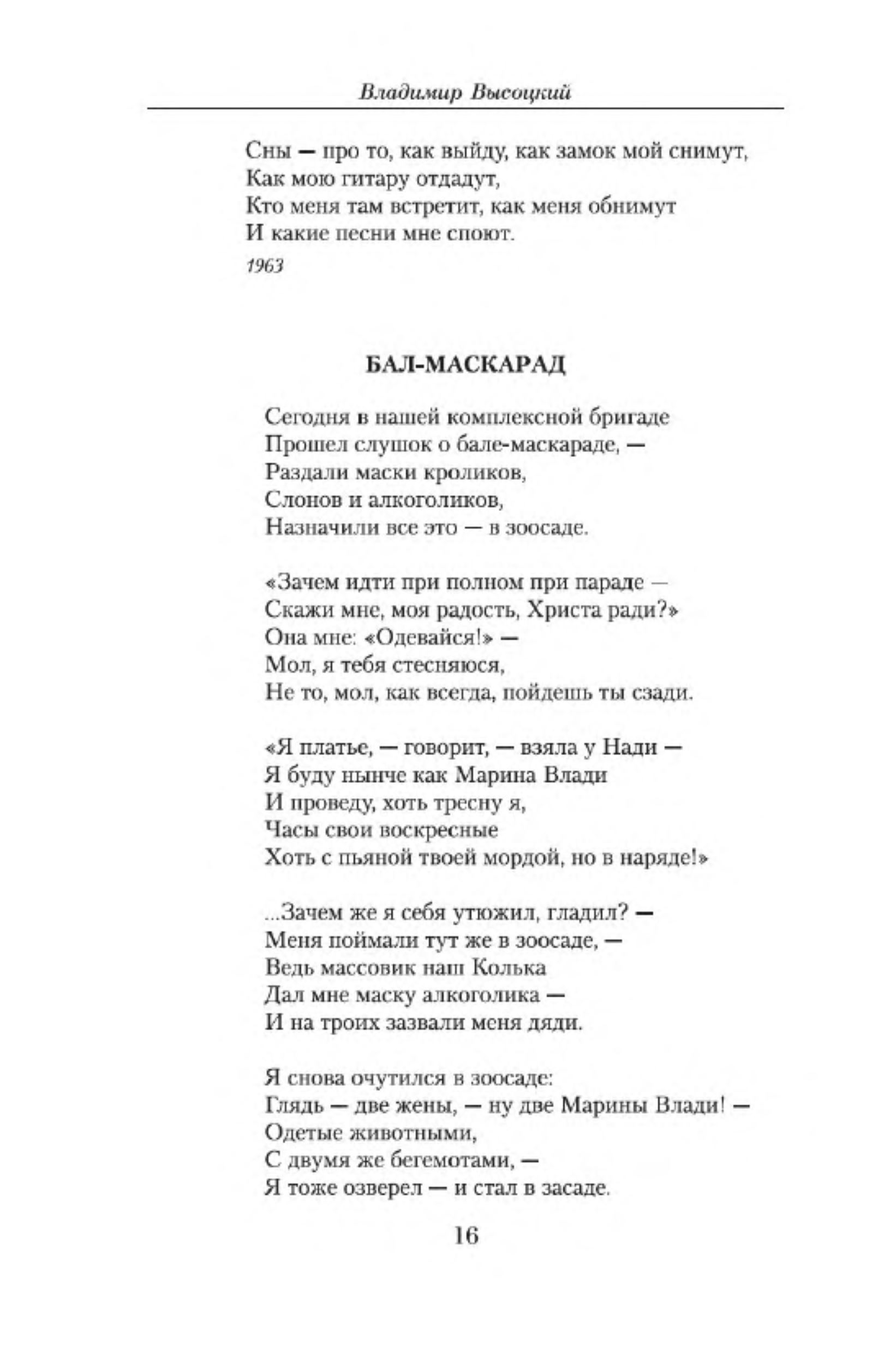 Владимир Высоцкий

Сны — про то, как выйду, как замок мой снимут,
Как мою гитару отдадут,
Кто меня там встретит, как меня обнимут
И какие песни мне споют.

1963

БАЛ-МАСКАРАД

Сегодня в нашей комплексной бригаде
Прошел слушок о бале-маскараде, —
Раздали маски кроликов,
Слонов и алкоголиков,
Назначили все это — в зоосаде.

«Зачем идти при полном при параде —
Скажи мне, моя радость, Христа ради?»
Она мне: «Одевайся!» —
Мол, я тебя стесняюся,
Не то, мол, как всегда, пойдешь ты сзади.

«Я платье, — говорит, — взяла у Нади —
Я буду нынче как Марина Влади
И проведу, хоть тресну я,
Часы свои воскресные
Хоть с пьяной твоей мордой, но в наряде!»

...Зачем же я себя утюжил, гладил? —
Меня поймали тут же в зоосаде, —
Ведь массовик наш Колька
Дал мне маску алкоголика —
И на троих зазвали меня дяди.

Я снова очутился в зоосаде:
Глядь — две жены, — ну две Марины Влади! —
Одетые животными,
С двумя же бегемотами, —
Я тоже озверел — и стал в засаде.

16